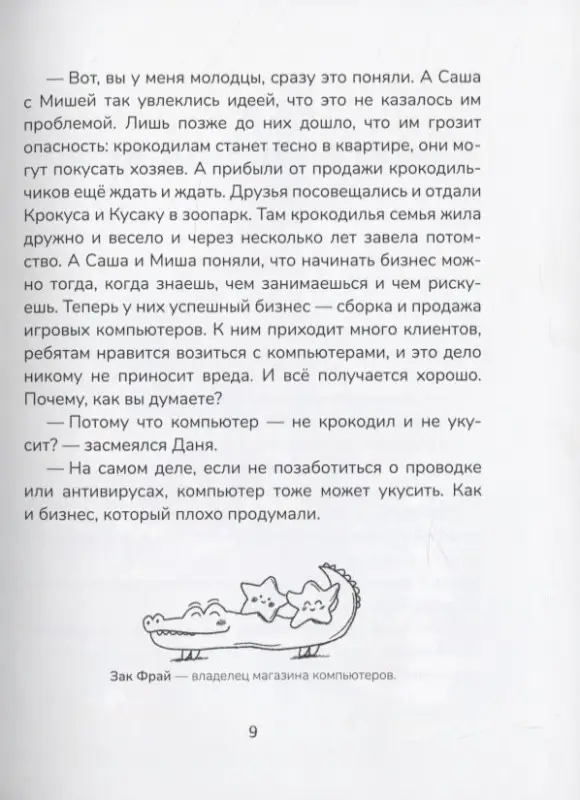 — Вот, вы у меня молодцы, сразу это поняли. А Саша с Мишей так увлеклись идеей, что это не казалось им проблемой. Лишь позже до них дошло, что им грозит опасность: крокодилам станет тесно в квартире, они могут покусать хозяев. А прибыли от продажи крокодильчиков ещё ждать и ждать. Друзья посовещались и отдали Крокуса и Кусаку в зоопарк. Там крокодилья семья жила дружно и весело и через несколько лет завела потомство. А Саша и Миша поняли, что начинать бизнес можно тогда, когда знаешь, чем занимаешься и чем рискуешь. Теперь у них успешный бизнес — сборка и продажа игровых компьютеров. К ним приходит много клиентов, ребятам нравится возиться с компьютерами, и это дело никому не приносит вреда. И всё получается хорошо. Почему, как вы думаете?

— Потому что компьютер — не крокодил и не укусит? — засмеялся Даня.

— На самом деле, если не позаботиться о проводке или антивирусах, компьютер тоже может укусить. Как и бизнес, который плохо продумали.

Зак Фрай — владелец магазина компьютеров.

9